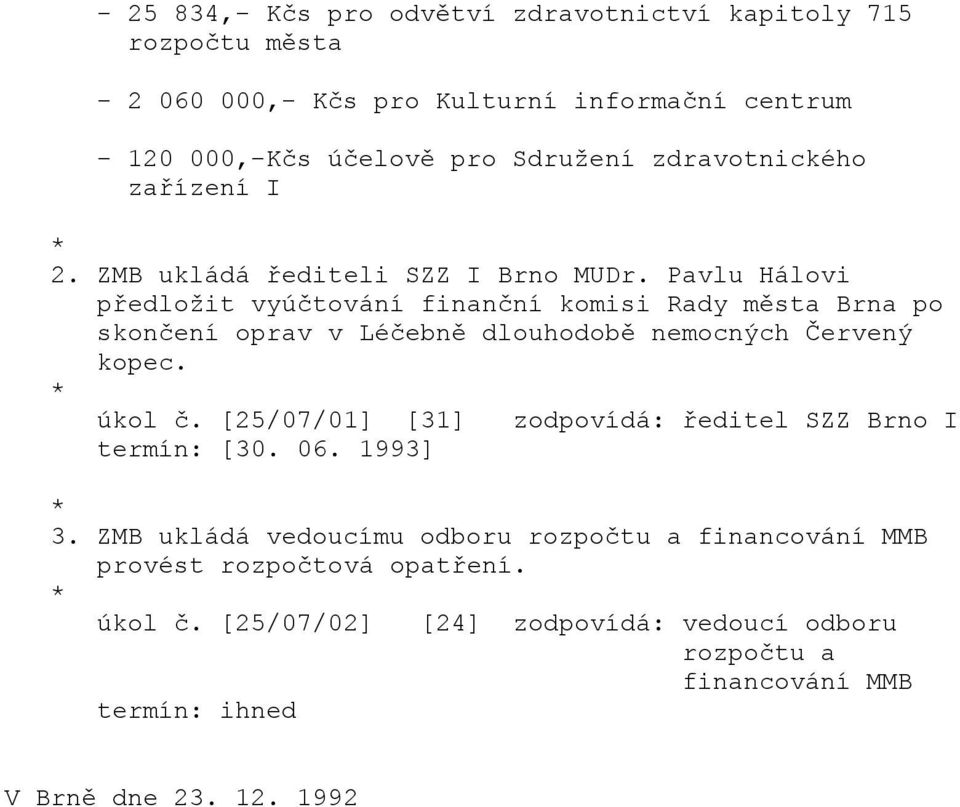 - 25 834,- Kčs pro odvětví zdravotnictví kapitoly 715 rozpočtu města

- 2 060 000,- Kčs pro Kulturní informační centrum

- 120 000,-Kčs účelově pro Sdružení zdravotnického zařízení I

*
2. ZMB ukládá řediteli SZZ I Brno MUDr. Pavlu Hálovi předložit vyúčtování finanční komisi Rady města Brna po skončení oprav v Léčebně dlouhodobě nemocných Červený kopec.
*
úkol č. [25/07/01] [31] zodpovídá: ředitel SZZ Brno I
termín: [30. 06. 1993]

*
3. ZMB ukládá vedoucímu odboru rozpočtu a financování MMB provést rozpočtová opatření.
*
úkol č. [25/07/02] [24] zodpovídá: vedoucí odboru rozpočtu a financování MMB
termín: ihned

V Brně dne 23. 12. 1992